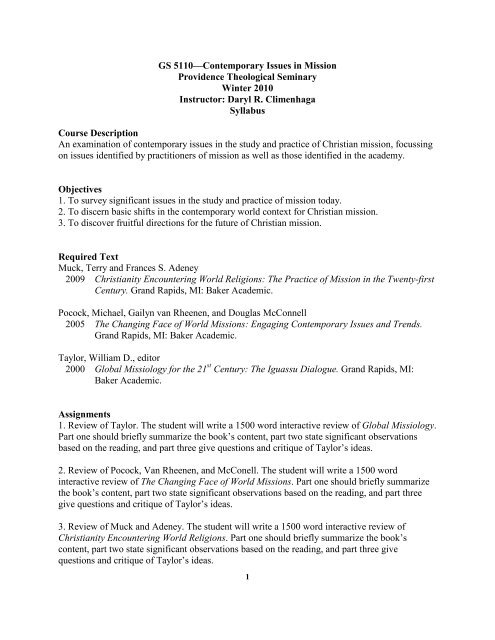 GS 5110—Contemporary Issues in Mission
Providence Theological Seminary
Winter 2010
Instructor: Daryl R. Climenhaga
Syllabus

Course Description
An examination of contemporary issues in the study and practice of Christian mission, focussing on issues identified by practitioners of mission as well as those identified in the academy.

Objectives
1. To survey significant issues in the study and practice of mission today.
2. To discern basic shifts in the contemporary world context for Christian mission.
3. To discover fruitful directions for the future of Christian mission.

Required Text
Muck, Terry and Frances S. Adeney
2009 Christianity Encountering World Religions: The Practice of Mission in the Twenty-first Century. Grand Rapids, MI: Baker Academic.

Pocock, Michael, Gailyn van Rheenen, and Douglas McConnell
2005 The Changing Face of World Missions: Engaging Contemporary Issues and Trends. Grand Rapids, MI: Baker Academic.

Taylor, William D., editor
2000 Global Missiology for the $21^{st}$ Century: The Iguassu Dialogue. Grand Rapids, MI: Baker Academic.

Assignments
1. Review of Taylor. The student will write a 1500 word interactive review of Global Missiology. Part one should briefly summarize the book's content, part two state significant observations based on the reading, and part three give questions and critique of Taylor's ideas.

2. Review of Pocock, Van Rheenen, and McConell. The student will write a 1500 word interactive review of The Changing Face of World Missions. Part one should briefly summarize the book's content, part two state significant observations based on the reading, and part three give questions and critique of Taylor's ideas.

3. Review of Muck and Adeney. The student will write a 1500 word interactive review of Christianity Encountering World Religions. Part one should briefly summarize the book's content, part two state significant observations based on the reading, and part three give questions and critique of Taylor's ideas.

1